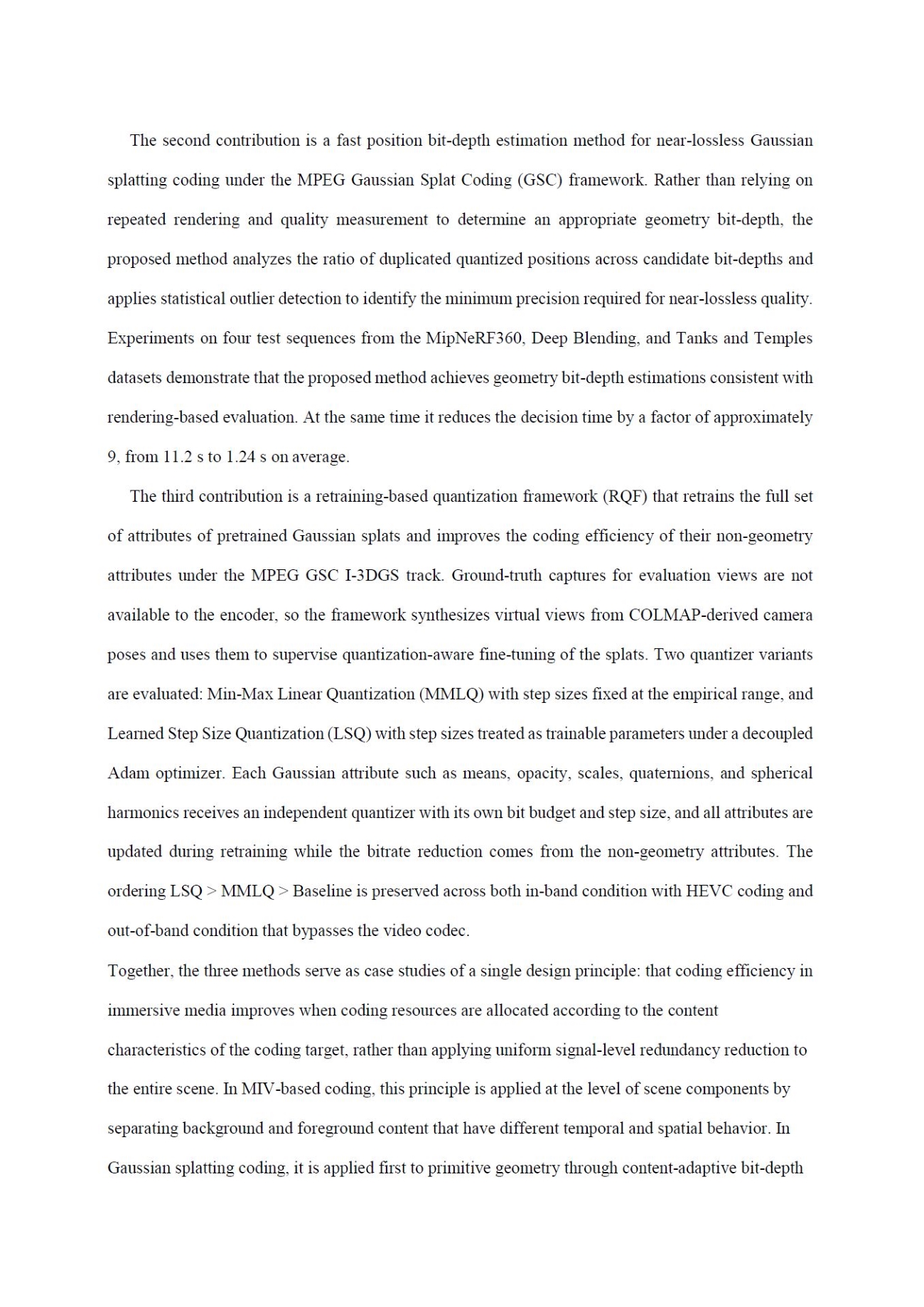 The second contribution is a fast position bit-depth estimation method for near-lossless Gaussian splatting coding under the MPEG Gaussian Splat Coding (GSC) framework. Rather than relying on repeated rendering and quality measurement to determine an appropriate geometry bit-depth, the proposed method analyzes the ratio of duplicated quantized positions across candidate bit-depths and applies statistical outlier detection to identify the minimum precision required for near-lossless quality. Experiments on four test sequences from the MipNeRF360, Deep Blending, and Tanks and Temples datasets demonstrate that the proposed method achieves geometry bit-depth estimations consistent with rendering-based evaluation. At the same time it reduces the decision time by a factor of approximately 9, from 11.2 s to 1.24 s on average.

The third contribution is a retraining-based quantization framework (RQF) that retrains the full set of attributes of pretrained Gaussian splats and improves the coding efficiency of their non-geometry attributes under the MPEG GSC I-3DGS track. Ground-truth captures for evaluation views are not available to the encoder, so the framework synthesizes virtual views from COLMAP-derived camera poses and uses them to supervise quantization-aware fine-tuning of the splats. Two quantizer variants are evaluated: Min-Max Linear Quantization (MMLQ) with step sizes fixed at the empirical range, and Learned Step Size Quantization (LSQ) with step sizes treated as trainable parameters under a decoupled Adam optimizer. Each Gaussian attribute such as means, opacity, scales, quaternions, and spherical harmonics receives an independent quantizer with its own bit budget and step size, and all attributes are updated during retraining while the bitrate reduction comes from the non-geometry attributes. The ordering LSQ > MMLQ > Baseline is preserved across both in-band condition with HEVC coding and out-of-band condition that bypasses the video codec.

Together, the three methods serve as case studies of a single design principle: that coding efficiency in immersive media improves when coding resources are allocated according to the content characteristics of the coding target, rather than applying uniform signal-level redundancy reduction to the entire scene. In MIV-based coding, this principle is applied at the level of scene components by separating background and foreground content that have different temporal and spatial behavior. In Gaussian splatting coding, it is applied first to primitive geometry through content-adaptive bit-depth